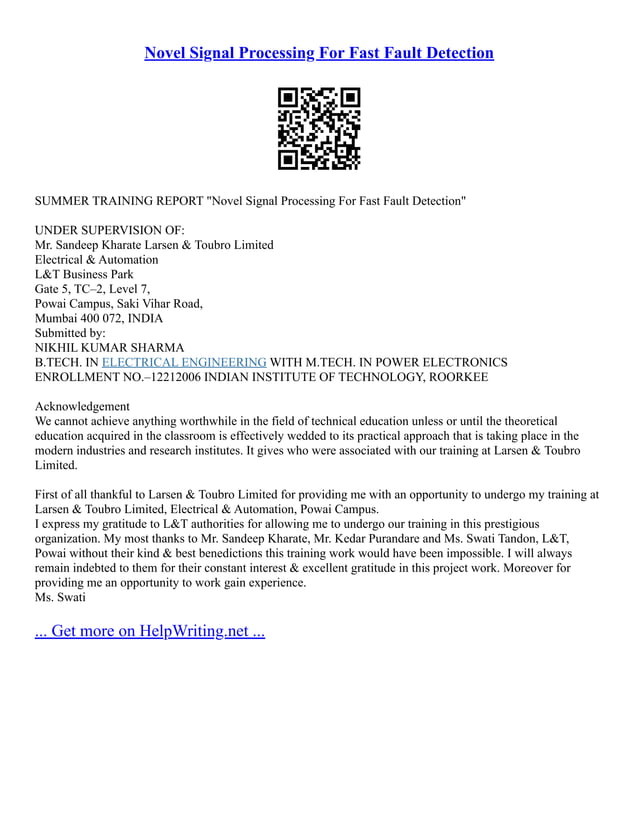 Novel Signal Processing For Fast Fault Detection

SUMMER TRAINING REPORT "Novel Signal Processing For Fast Fault Detection"

UNDER SUPERVISION OF:
Mr. Sandeep Kharate Larsen & Toubro Limited
Electrical & Automation
L&T Business Park
Gate 5, TC–2, Level 7,
Powai Campus, Saki Vihar Road,
Mumbai 400 072, INDIA
Submitted by:
NIKHIL KUMAR SHARMA
B.TECH. IN ELECTRICAL ENGINEERING WITH M.TECH. IN POWER ELECTRONICS
ENROLLMENT NO.–12212006 INDIAN INSTITUTE OF TECHNOLOGY, ROORKEE

Acknowledgement
We cannot achieve anything worthwhile in the field of technical education unless or until the theoretical education acquired in the classroom is effectively wedded to its practical approach that is taking place in the modern industries and research institutes. It gives who were associated with our training at Larsen & Toubro Limited.

First of all thankful to Larsen & Toubro Limited for providing me with an opportunity to undergo my training at Larsen & Toubro Limited, Electrical & Automation, Powai Campus.
I express my gratitude to L&T authorities for allowing me to undergo our training in this prestigious organization. My most thanks to Mr. Sandeep Kharate, Mr. Kedar Purandare and Ms. Swati Tandon, L&T, Powai without their kind & best benedictions this training work would have been impossible. I will always remain indebted to them for their constant interest & excellent gratitude in this project work. Moreover for providing me an opportunity to work gain experience.
Ms. Swati

... Get more on HelpWriting.net ...